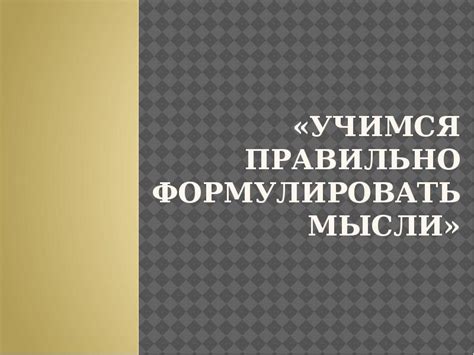 «УЧИМСЯ ПРАВИЛЬНО ФОРМУЛИРОВАТЬ МЫСЛИ»